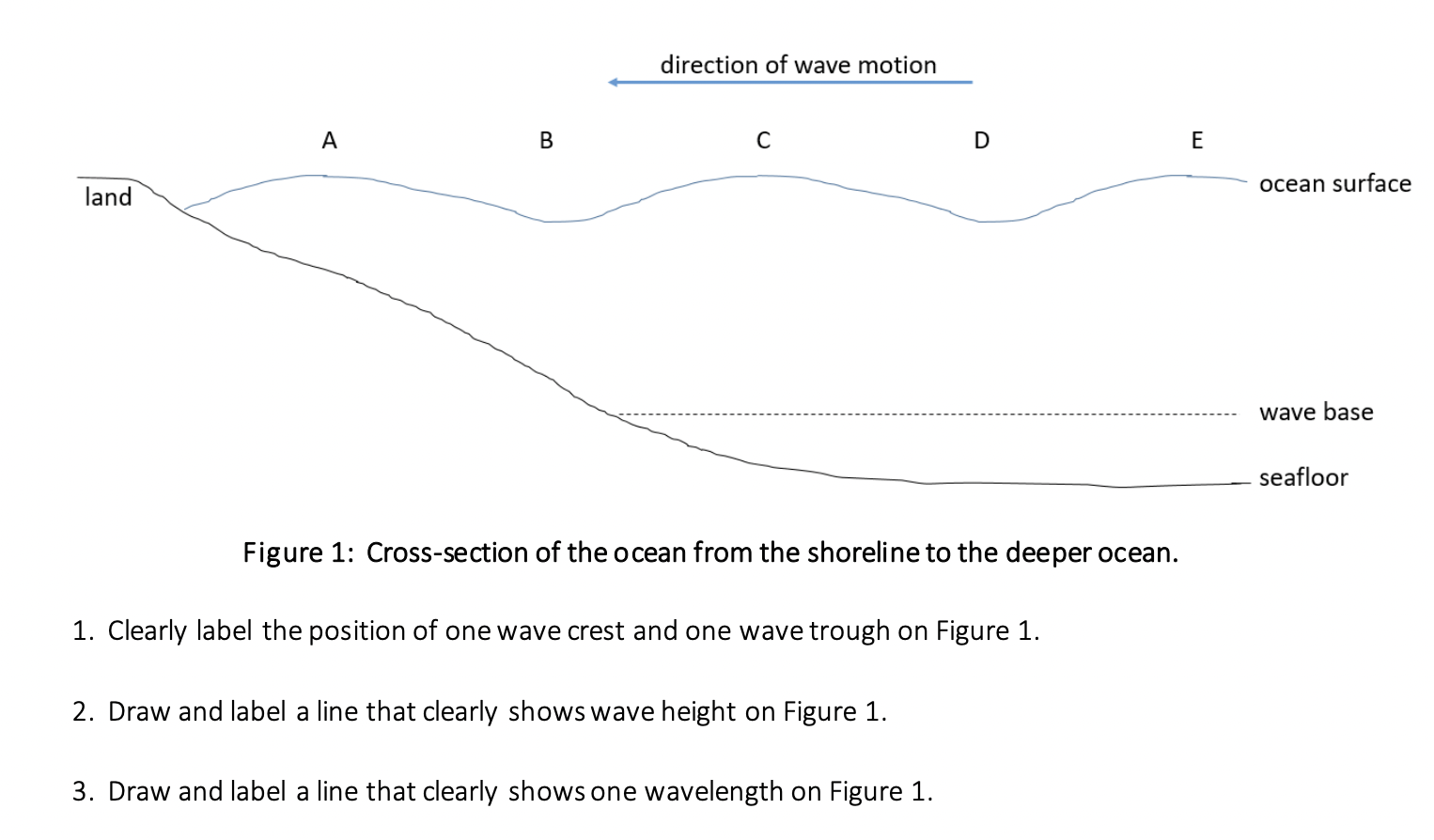 direction of wave motion

A B C D E

land

ocean surface

wave base

seafloor

Figure 1: Cross-section of the ocean from the shoreline to the deeper ocean.

1. Clearly label the position of one wave crest and one wave trough on Figure 1.

2. Draw and label a line that clearly shows wave height on Figure 1.

3. Draw and label a line that clearly shows one wavelength on Figure 1.